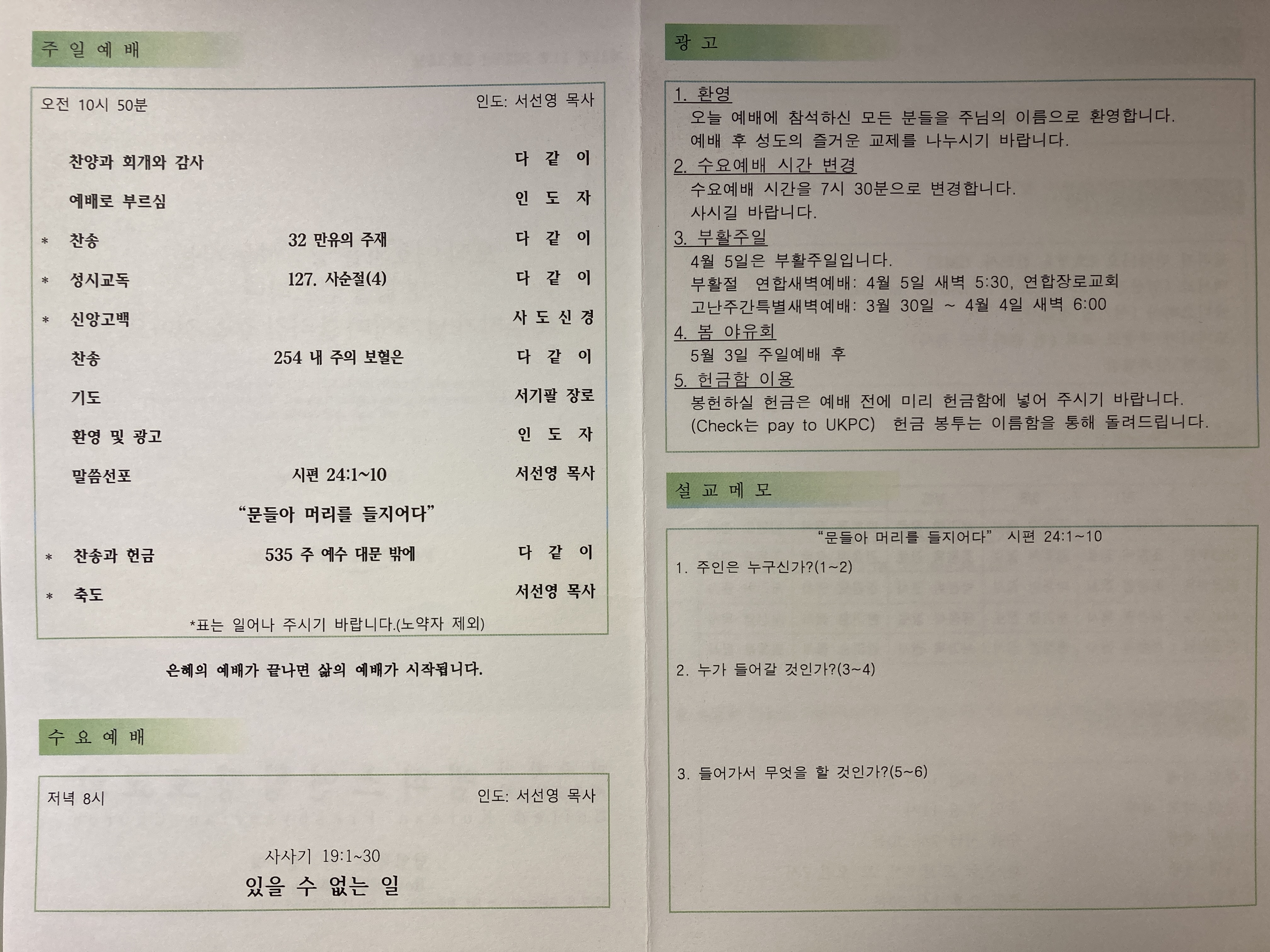 주 일 예 배

오전 10시 50분 인도: 서선영 목사

찬양과 회개와 감사 다 같 이

예배로 부르심 인 도 자

* 찬송 32 만유의 주재 다 같 이

* 성시교독 127. 사순절(4) 다 같 이

* 신앙고백 사 도 신 경

찬송 254 내 주의 보혈은 다 같 이

기도 서기팔 장로

환영 및 광고 인 도 자

말씀선포 시편 24:1~10 서선영 목사

"문들아 머리를 들지어다"

* 찬송과 헌금 535 주 예수 대문 밖에 다 같 이

* 축도 서선영 목사

*표는 일어나 주시기 바랍니다.(노약자 제외)

은혜의 예배가 끝나면 삶의 예배가 시작됩니다.

수 요 예 배

저녁 8시 인도: 서선영 목사

사사기 19:1~30
있을 수 없는 일

광 고

1. 환영
오늘 예배에 참석하신 모든 분들을 주님의 이름으로 환영합니다.
예배 후 성도의 즐거운 교제를 나누시기 바랍니다.

2. 수요예배 시간 변경
수요예배 시간을 7시 30분으로 변경합니다.
사시길 바랍니다.

3. 부활주일
4월 5일은 부활주일입니다.
부활절 연합새벽예배: 4월 5일 새벽 5:30, 연합장로교회
고난주간특별새벽예배: 3월 30일 ~ 4월 4일 새벽 6:00

4. 봄 야유회
5월 3일 주일예배 후

5. 헌금함 이용
봉헌하실 헌금은 예배 전에 미리 헌금함에 넣어 주시기 바랍니다.
(Check는 pay to UKPC) 헌금 봉투는 이름함을 통해 돌려드립니다.

설 교 메 모

"문들아 머리를 들지어다" 시편 24:1~10

1. 주인은 누구신가?(1~2)

2. 누가 들어갈 것인가?(3~4)

3. 들어가서 무엇을 할 것인가?(5~6)